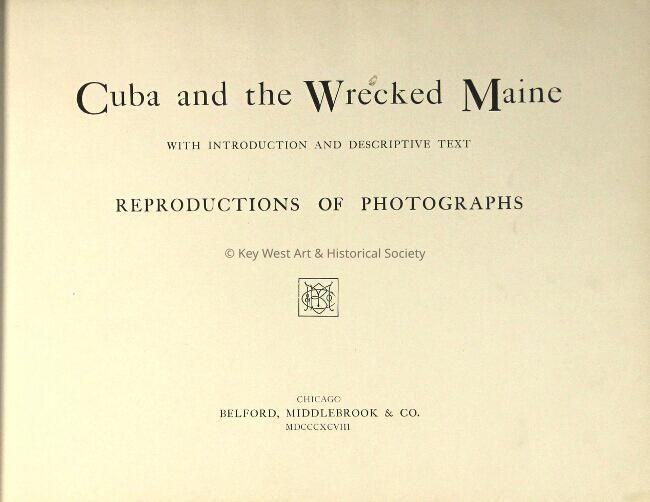 Cuba and the Wrecked Maine

WITH INTRODUCTION AND DESCRIPTIVE TEXT

REPRODUCTIONS OF PHOTOGRAPHS

CHICAGO
BELFORD, MIDDLEBROOK & CO.
MDCCCXCVIII

© Key West Art & Historical Society